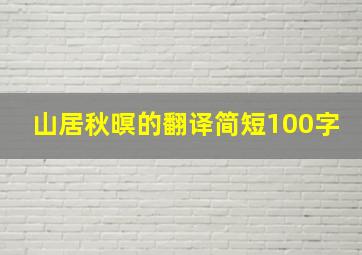 山居秋暝的翻译简短100字